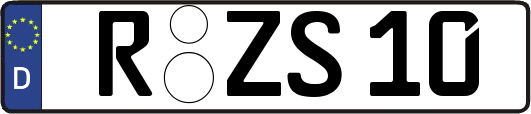 D
R ZS 10